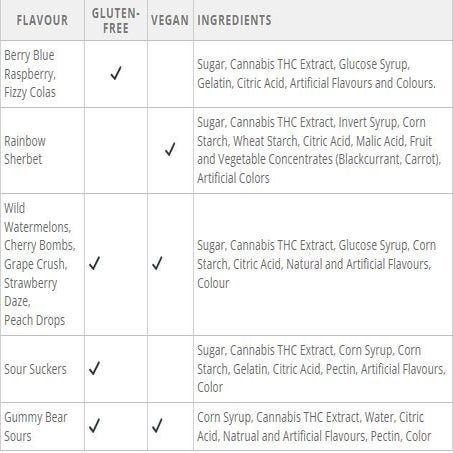 | FLAVOUR | GLUTEN-FREE | VEGAN | INGREDIENTS |
|---|---|---|---|
| Berry Blue Raspberry, Fizzy Colas | ✓ | | Sugar, Cannabis THC Extract, Glucose Syrup, Gelatin, Citric Acid, Artificial Flavours and Colours. |
| Rainbow Sherbet | | ✓ | Sugar, Cannabis THC Extract, Invert Syrup, Corn Starch, Wheat Starch, Citric Acid, Malic Acid, Fruit and Vegetable Concentrates (Blackcurrant, Carrot), Artificial Colors |
| Wild Watermelons, Cherry Bombs, Grape Crush, Strawberry Daze, Peach Drops | ✓ | ✓ | Sugar, Cannabis THC Extract, Glucose Syrup, Corn Starch, Citric Acid, Natural and Artificial Flavours, Colour |
| Sour Suckers | ✓ | | Sugar, Cannabis THC Extract, Corn Syrup, Corn Starch, Gelatin, Citric Acid, Pectin, Artificial Flavours, Color |
| Gummy Bear Sours | ✓ | ✓ | Corn Syrup, Cannabis THC Extract, Water, Citric Acid, Natrual and Artificial Flavours, Pectin, Color |